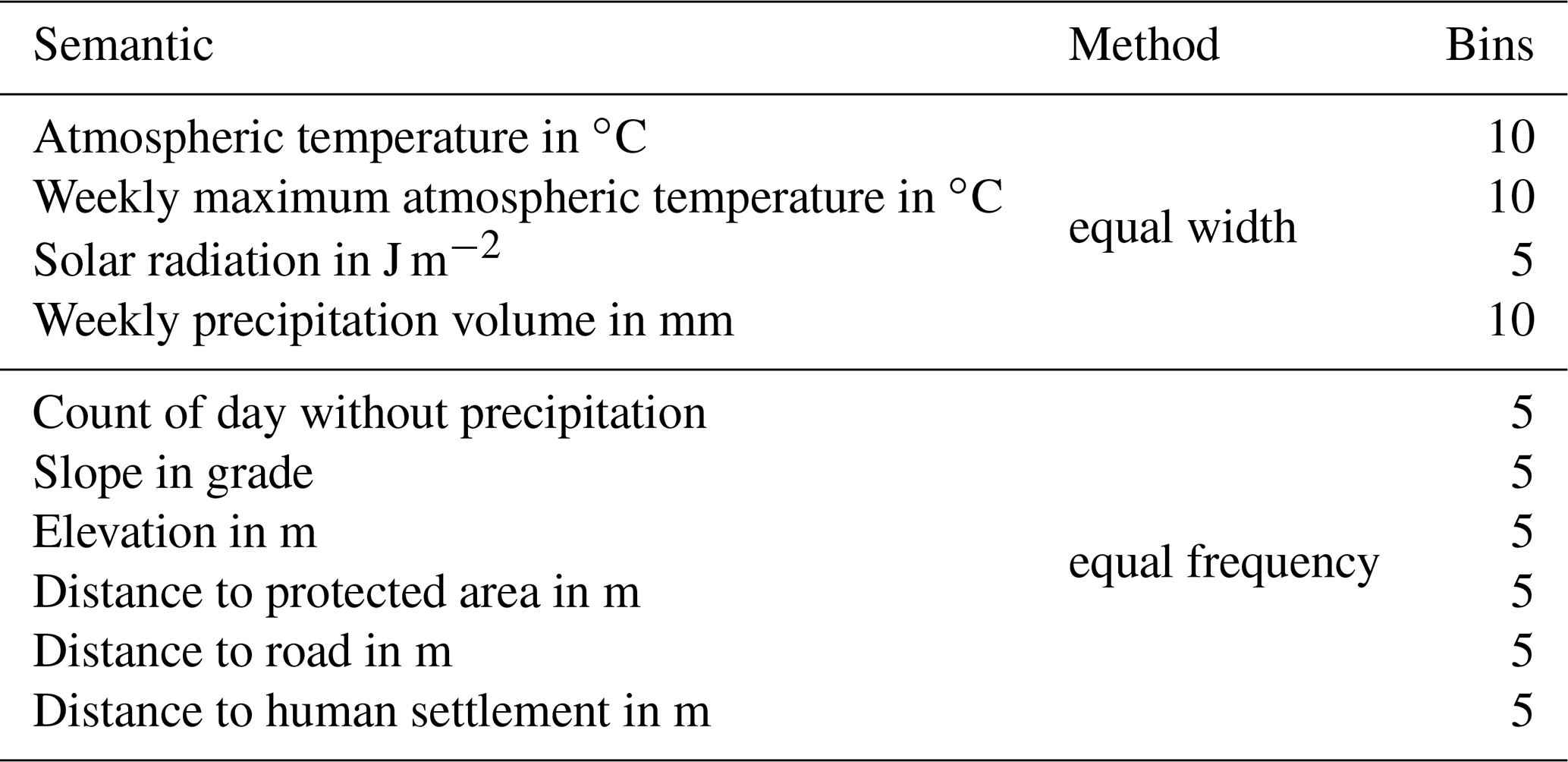 | Semantic | Method | Bins |
|---|---|---|
| Atmospheric temperature in °C | equal width | 10 |
| Weekly maximum atmospheric temperature in °C |  | 10 |
| Solar radiation in $J\,m^{-2}$ |  | 5 |
| Weekly precipitation volume in mm |  | 10 |
| Count of day without precipitation | equal frequency | 5 |
| Slope in grade |  | 5 |
| Elevation in m |  | 5 |
| Distance to protected area in m |  | 5 |
| Distance to road in m |  | 5 |
| Distance to human settlement in m |  | 5 |